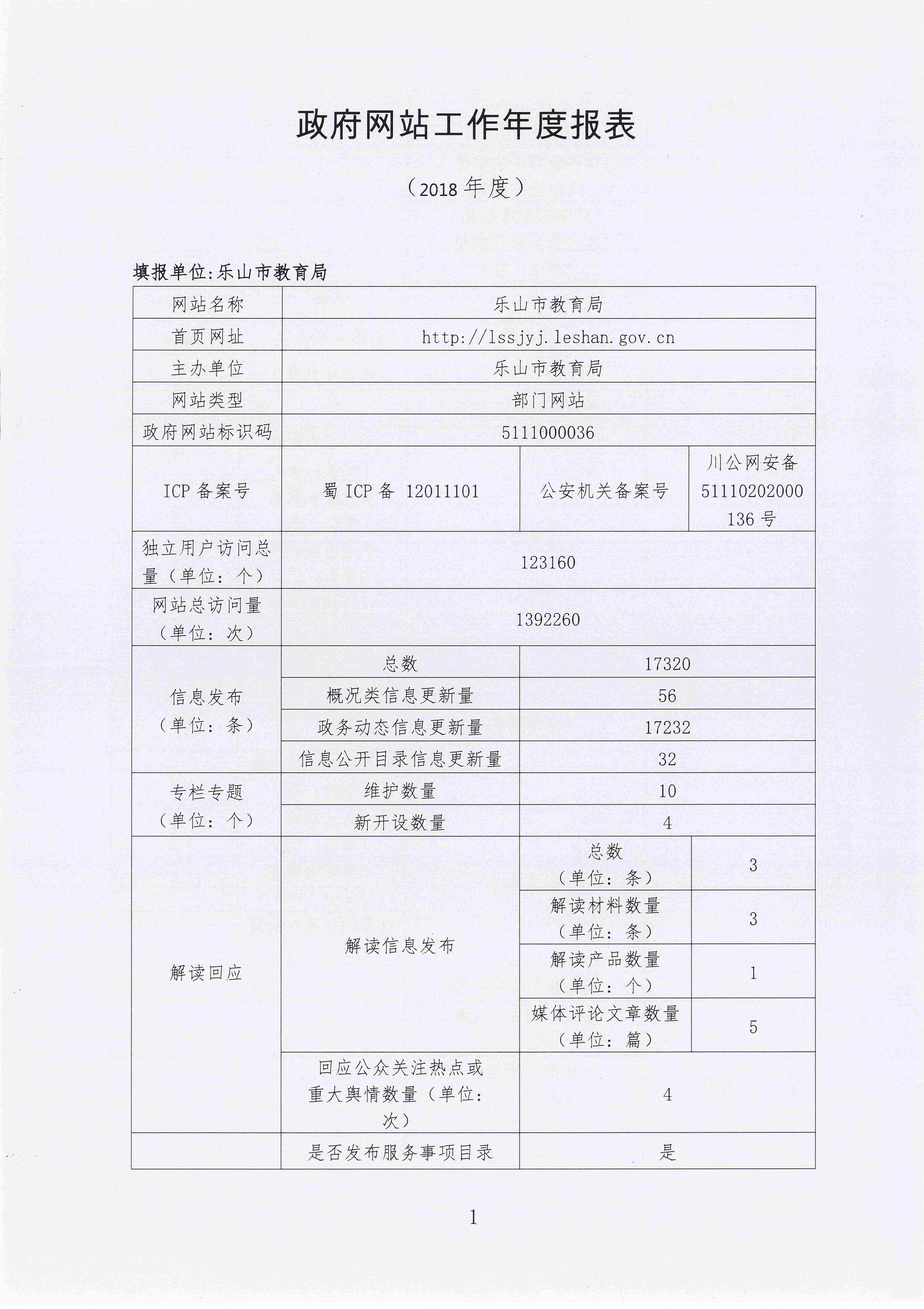 政府网站工作年度报表

（2018 年度）

填报单位：乐山市教育局

| 网站名称 | 乐山市教育局 | | |
|---|---|---|---|
| 首页网址 | http://lssjyj.leshan.gov.cn | | |
| 主办单位 | 乐山市教育局 | | |
| 网站类型 | 部门网站 | | |
| 政府网站标识码 | 5111000036 | | |
| ICP 备案号 | 蜀 ICP 备 12011101 | 公安机关备案号 | 川公网安备 51110202000136 号 |
| 独立用户访问总量（单位：个） | 123160 | | |
| 网站总访问量（单位：次） | 1392260 | | |
| 信息发布（单位：条） | 总数 | 17320 | |
| | 概况类信息更新量 | 56 | |
| | 政务动态信息更新量 | 17232 | |
| | 信息公开目录信息更新量 | 32 | |
| 专栏专题（单位：个） | 维护数量 | 10 | |
| | 新开设数量 | 4 | |
| 解读回应 | 解读信息发布 | 总数（单位：条） | 3 |
| | | 解读材料数量（单位：条） | 3 |
| | | 解读产品数量（单位：个） | 1 |
| | | 媒体评论文章数量（单位：篇） | 5 |
| | 回应公众关注热点或重大舆情数量（单位：次） | 4 | |
| | 是否发布服务事项目录 | 是 | |

1